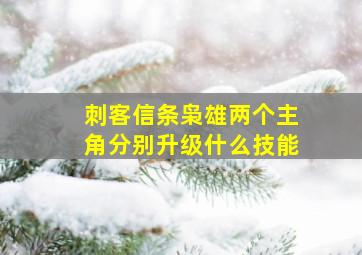 刺客信条枭雄两个主角分别升级什么技能